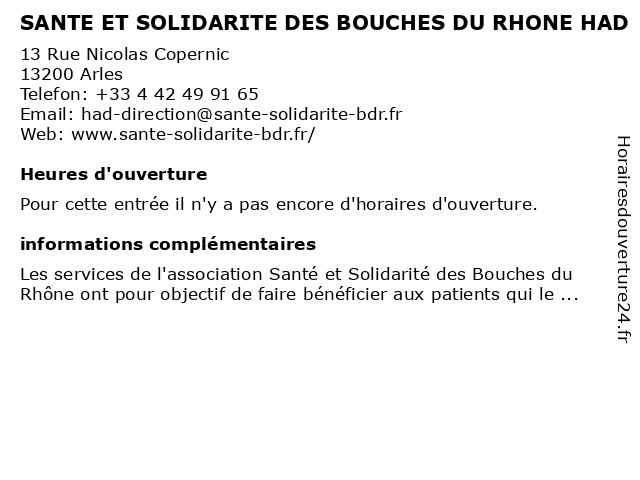 SANTE ET SOLIDARITE DES BOUCHES DU RHONE HAD
13 Rue Nicolas Copernic
13200 Arles
Telefon: +33 4 42 49 91 65
Email: had-direction@sante-solidarite-bdr.fr
Web: www.sante-solidarite-bdr.fr/

Heures d'ouverture

Pour cette entrée il n'y a pas encore d'horaires d'ouverture.

informations complémentaires

Les services de l'association Santé et Solidarité des Bouches du Rhône ont pour objectif de faire bénéficier aux patients qui le ...

Horairesdouverture24.fr